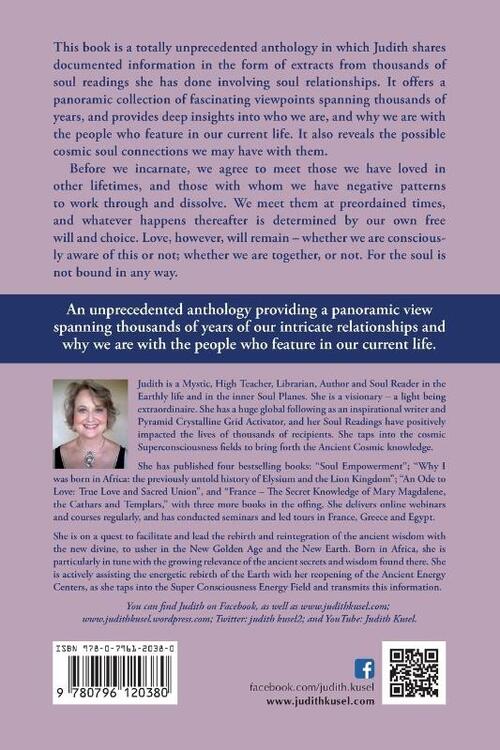 This book is a totally unprecedented anthology in which Judith shares documented information in the form of extracts from thousands of soul readings she has done involving soul relationships. It offers a panoramic collection of fascinating viewpoints spanning thousands of years, and provides deep insights into who we are, and why we are with the people who feature in our current life. It also reveals the possible cosmic soul connections we may have with them.

Before we incarnate, we agree to meet those we have loved in other lifetimes, and those with whom we have negative patterns to work through and dissolve. We meet them at preordained times, and whatever happens thereafter is determined by our own free will and choice. Love, however, will remain – whether we are consciously aware of this or not; whether we are together, or not. For the soul is not bound in any way.

An unprecedented anthology providing a panoramic view spanning thousands of years of our intricate relationships and why we are with the people who feature in our current life.

Judith is a Mystic, High Teacher, Librarian, Author and Soul Reader in the Earthly life and in the inner Soul Planes. She is a visionary – a light being extraordinaire. She has a huge global following as an inspirational writer and Pyramid Crystalline Grid Activator, and her Soul Readings have positively impacted the lives of thousands of recipients. She taps into the cosmic Superconsciousness fields to bring forth the Ancient Cosmic knowledge.

She has published four bestselling books: "Soul Empowerment"; "Why I was born in Africa: the previously untold history of Elysium and the Lion Kingdom"; "An Ode to Love: True Love and Sacred Union", and "France – The Secret Knowledge of Mary Magdalene, the Cathars and Templars," with three more books in the offing. She delivers online webinars and courses regularly, and has conducted seminars and led tours in France, Greece and Egypt.

She is on a quest to facilitate and lead the rebirth and reintegration of the ancient wisdom with the new divine, to usher in the New Golden Age and the New Earth. Born in Africa, she is particularly in tune with the growing relevance of the ancient secrets and wisdom found there. She is actively assisting the energetic rebirth of the Earth with her reopening of the Ancient Energy Centers, as she taps into the Super Consciousness Energy Field and transmits this information.

You can find Judith on Facebook, as well as www.judithkusel.com; www.judithkusel.wordpress.com; Twitter: judith kusel2; and YouTube: Judith Kusel.

ISBN 978-0-7961-2038-0

9 780796 120380

facebook.com/judith.kusel
www.judithkusel.com